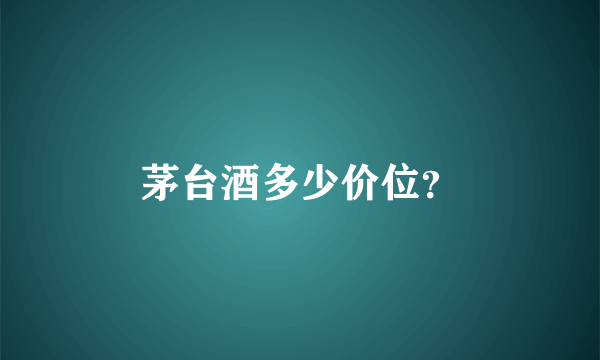 茅台酒多少价位?